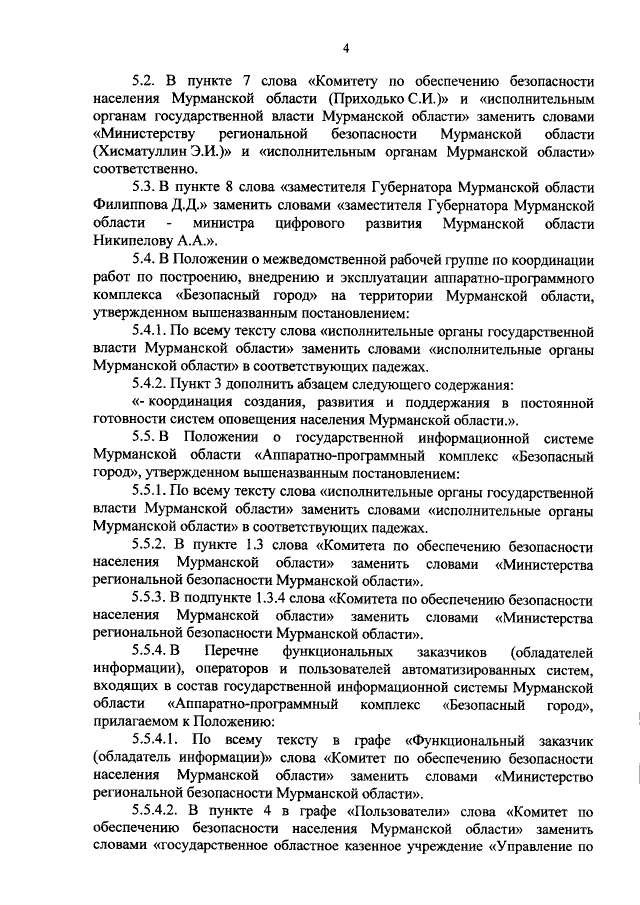 4

5.2. В пункте 7 слова «Комитету по обеспечению безопасности населения Мурманской области (Приходько С.И.)» и «исполнительным органам государственной власти Мурманской области» заменить словами «Министерству региональной безопасности Мурманской области (Хисматуллин Э.И.)» и «исполнительным органам Мурманской области» соответственно.

5.3. В пункте 8 слова «заместителя Губернатора Мурманской области Филиппова Д.Д.» заменить словами «заместителя Губернатора Мурманской области - министра цифрового развития Мурманской области Никипелову А.А.».

5.4. В Положении о межведомственной рабочей группе по координации работ по построению, внедрению и эксплуатации аппаратно-программного комплекса «Безопасный город» на территории Мурманской области, утвержденном вышеназванным постановлением:

5.4.1. По всему тексту слова «исполнительные органы государственной власти Мурманской области» заменить словами «исполнительные органы Мурманской области» в соответствующих падежах.

5.4.2. Пункт 3 дополнить абзацем следующего содержания:

«- координация создания, развития и поддержания в постоянной готовности систем оповещения населения Мурманской области.».

5.5. В Положении о государственной информационной системе Мурманской области «Аппаратно-программный комплекс «Безопасный город», утвержденном вышеназванным постановлением:

5.5.1. По всему тексту слова «исполнительные органы государственной власти Мурманской области» заменить словами «исполнительные органы Мурманской области» в соответствующих падежах.

5.5.2. В пункте 1.3 слова «Комитета по обеспечению безопасности населения Мурманской области» заменить словами «Министерства региональной безопасности Мурманской области».

5.5.3. В подпункте 1.3.4 слова «Комитета по обеспечению безопасности населения Мурманской области» заменить словами «Министерства региональной безопасности Мурманской области».

5.5.4. В Перечне функциональных заказчиков (обладателей информации), операторов и пользователей автоматизированных систем, входящих в состав государственной информационной системы Мурманской области «Аппаратно-программный комплекс «Безопасный город», прилагаемом к Положению:

5.5.4.1. По всему тексту в графе «Функциональный заказчик (обладатель информации)» слова «Комитет по обеспечению безопасности населения Мурманской области» заменить словами «Министерство региональной безопасности Мурманской области».

5.5.4.2. В пункте 4 в графе «Пользователи» слова «Комитет по обеспечению безопасности населения Мурманской области» заменить словами «государственное областное казенное учреждение «Управление по